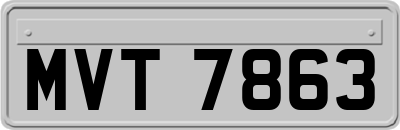 MVT 7863